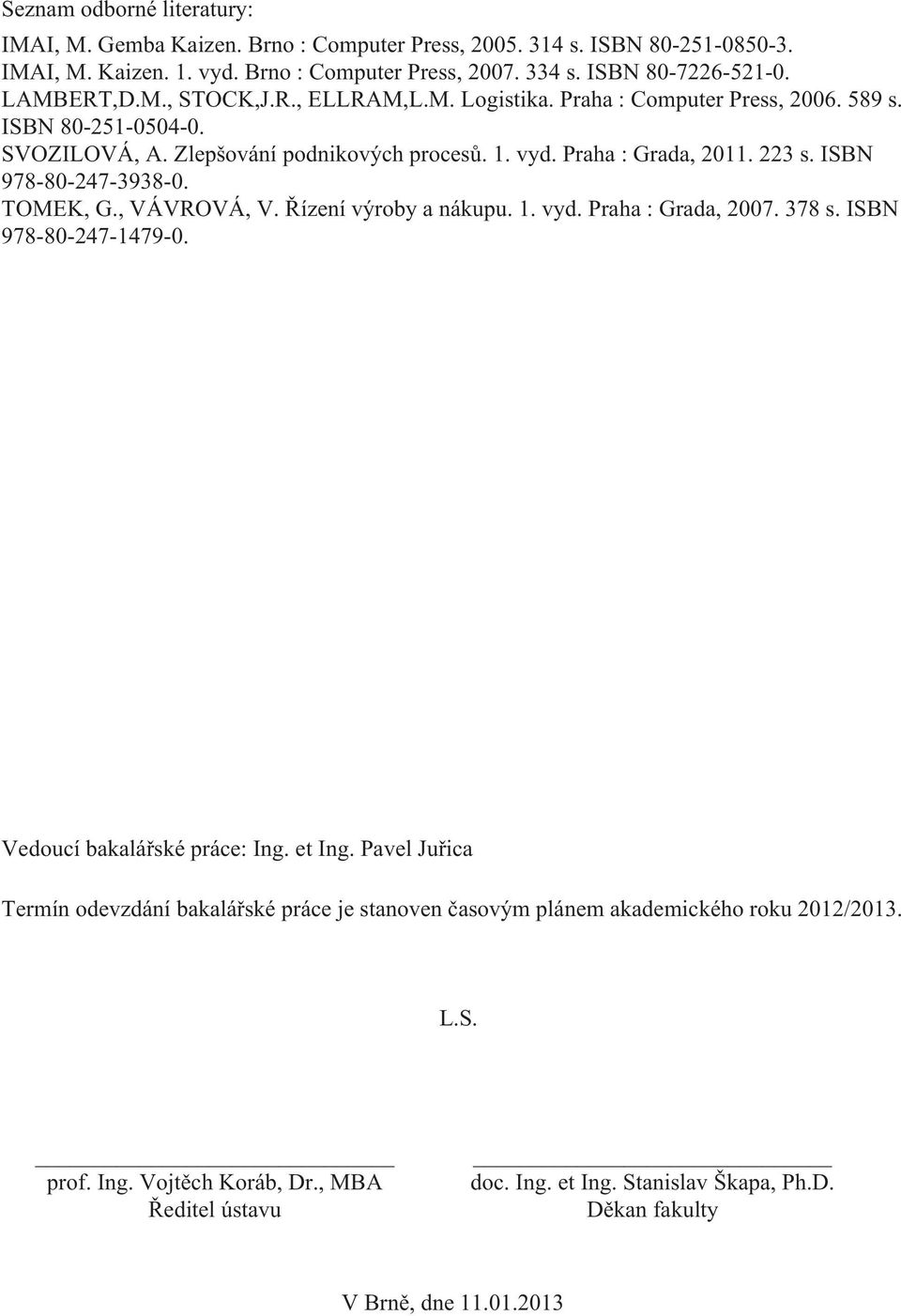 Seznam odborné literatury:

IMAI, M. Gemba Kaizen. Brno : Computer Press, 2005. 314 s. ISBN 80-251-0850-3.
IMAI, M. Kaizen. 1. vyd. Brno : Computer Press, 2007. 334 s. ISBN 80-7226-521-0.
LAMBERT,D.M., STOCK,J.R., ELLRAM,L.M. Logistika. Praha : Computer Press, 2006. 589 s. ISBN 80-251-0504-0.
SVOZILOVÁ, A. Zlepšování podnikových procesů. 1. vyd. Praha : Grada, 2011. 223 s. ISBN 978-80-247-3938-0.
TOMEK, G., VÁVROVÁ, V. Řízení výroby a nákupu. 1. vyd. Praha : Grada, 2007. 378 s. ISBN 978-80-247-1479-0.

Vedoucí bakalářské práce: Ing. et Ing. Pavel Juřica

Termín odevzdání bakalářské práce je stanoven časovým plánem akademického roku 2012/2013.

L.S.

prof. Ing. Vojtěch Koráb, Dr., MBA
Ředitel ústavu

doc. Ing. et Ing. Stanislav Škapa, Ph.D.
Děkan fakulty

V Brně, dne 11.01.2013